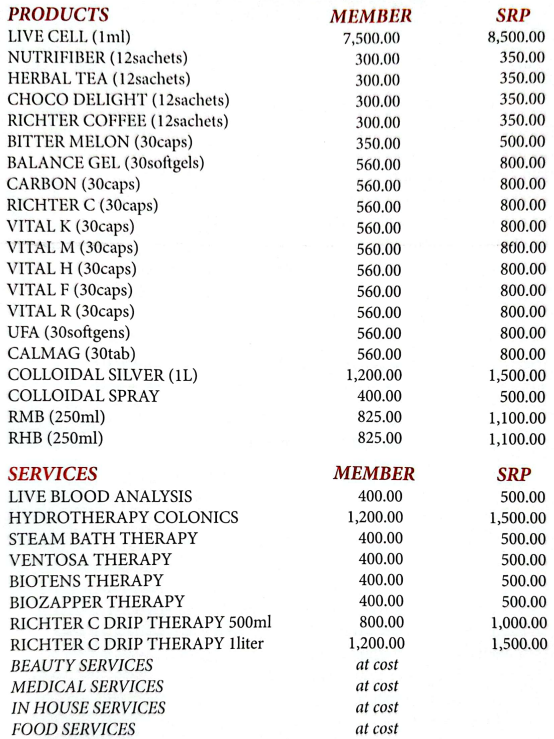 | PRODUCTS | MEMBER | SRP |
|---|---|---|
| LIVE CELL (1ml) | 7,500.00 | 8,500.00 |
| NUTRIFIBER (12sachets) | 300.00 | 350.00 |
| HERBAL TEA (12sachets) | 300.00 | 350.00 |
| CHOCO DELIGHT (12sachets) | 300.00 | 350.00 |
| RICHTER COFFEE (12sachets) | 300.00 | 350.00 |
| BITTER MELON (30caps) | 350.00 | 500.00 |
| BALANCE GEL (30softgels) | 560.00 | 800.00 |
| CARBON (30caps) | 560.00 | 800.00 |
| RICHTER C (30caps) | 560.00 | 800.00 |
| VITAL K (30caps) | 560.00 | 800.00 |
| VITAL M (30caps) | 560.00 | 800.00 |
| VITAL H (30caps) | 560.00 | 800.00 |
| VITAL F (30caps) | 560.00 | 800.00 |
| VITAL R (30caps) | 560.00 | 800.00 |
| UFA (30softgens) | 560.00 | 800.00 |
| CALMAG (30tab) | 560.00 | 800.00 |
| COLLOIDAL SILVER (1L) | 1,200.00 | 1,500.00 |
| COLLOIDAL SPRAY | 400.00 | 500.00 |
| RMB (250ml) | 825.00 | 1,100.00 |
| RHB (250ml) | 825.00 | 1,100.00 |

| SERVICES | MEMBER | SRP |
|---|---|---|
| LIVE BLOOD ANALYSIS | 400.00 | 500.00 |
| HYDROTHERAPY COLONICS | 1,200.00 | 1,500.00 |
| STEAM BATH THERAPY | 400.00 | 500.00 |
| VENTOSA THERAPY | 400.00 | 500.00 |
| BIOTENS THERAPY | 400.00 | 500.00 |
| BIOZAPPER THERAPY | 400.00 | 500.00 |
| RICHTER C DRIP THERAPY 500ml | 800.00 | 1,000.00 |
| RICHTER C DRIP THERAPY 1liter | 1,200.00 | 1,500.00 |
| BEAUTY SERVICES | at cost | |
| MEDICAL SERVICES | at cost | |
| IN HOUSE SERVICES | at cost | |
| FOOD SERVICES | at cost | |